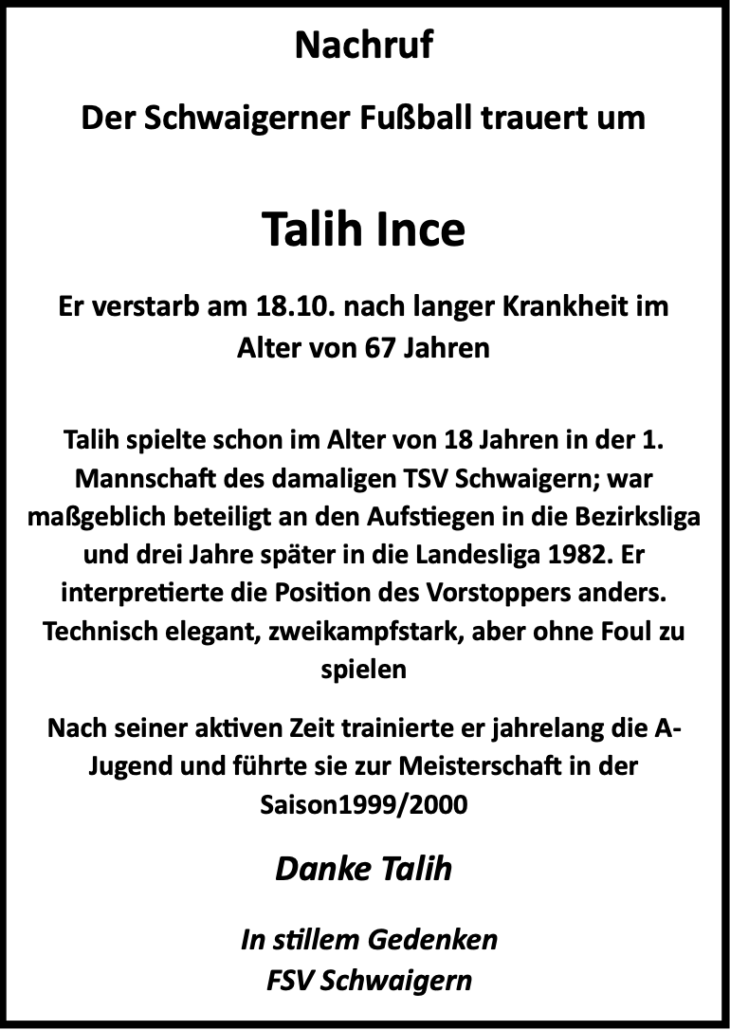 Nachruf

Der Schwaigerner Fußball trauert um

Talih Ince

Er verstarb am 18.10. nach langer Krankheit im Alter von 67 Jahren

Talih spielte schon im Alter von 18 Jahren in der 1. Mannschaft des damaligen TSV Schwaigern; war maßgeblich beteiligt an den Aufstiegen in die Bezirksliga und drei Jahre später in die Landesliga 1982. Er interpretierte die Position des Vorstoppers anders. Technisch elegant, zweikampfstark, aber ohne Foul zu spielen

Nach seiner aktiven Zeit trainierte er jahrelang die A-Jugend und führte sie zur Meisterschaft in der Saison1999/2000

Danke Talih

In stillem Gedenken
FSV Schwaigern